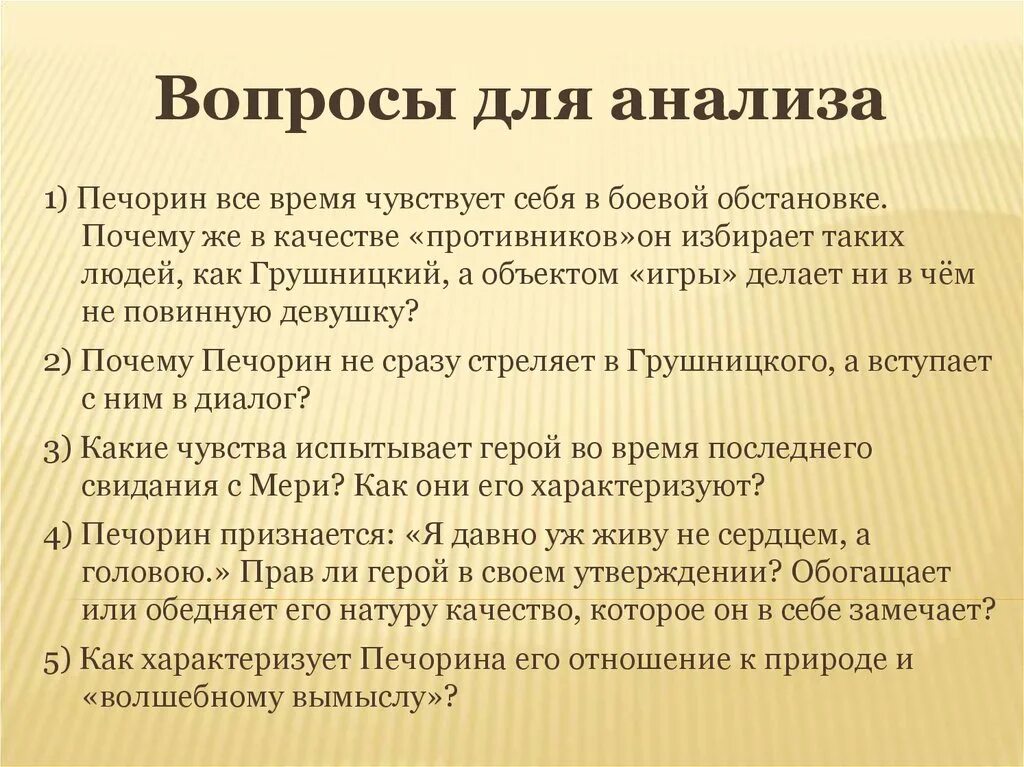 Вопросы для анализа

1) Печорин все время чувствует себя в боевой обстановке. Почему же в качестве «противников»он избирает таких людей, как Грушницкий, а объектом «игры» делает ни в чём не повинную девушку?

2) Почему Печорин не сразу стреляет в Грушницкого, а вступает с ним в диалог?

3) Какие чувства испытывает герой во время последнего свидания с Мери? Как они его характеризуют?

4) Печорин признается: «Я давно уж живу не сердцем, а головою.» Прав ли герой в своем утверждении? Обогащает или обедняет его натуру качество, которое он в себе замечает?

5) Как характеризует Печорина его отношение к природе и «волшебному вымыслу»?